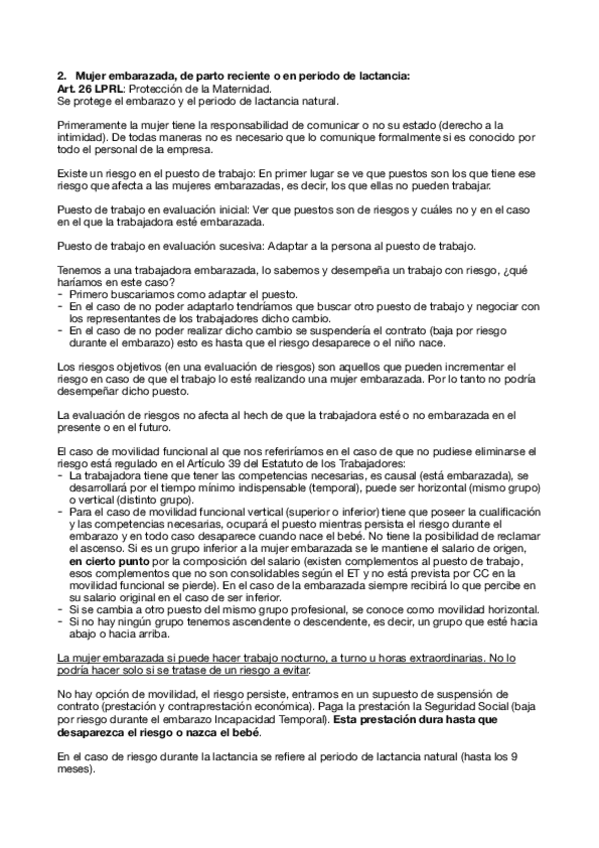 2. Mujer embarazada, de parto reciente o en periodo de lactancia:
Art. 26 LPRL: Protección de la Maternidad.
Se protege el embarazo y el periodo de lactancia natural.

Primeramente la mujer tiene la responsabilidad de comunicar o no su estado (derecho a la intimidad). De todas maneras no es necesario que lo comunique formalmente si es conocido por todo el personal de la empresa.

Existe un riesgo en el puesto de trabajo: En primer lugar se ve que puestos son los que tiene ese riesgo que afecta a las mujeres embarazadas, es decir, los que ellas no pueden trabajar.

Puesto de trabajo en evaluación inicial: Ver que puestos son de riesgos y cuáles no y en el caso en el que la trabajadora esté embarazada.

Puesto de trabajo en evaluación sucesiva: Adaptar a la persona al puesto de trabajo.

Tenemos a una trabajadora embarazada, lo sabemos y desempeña un trabajo con riesgo, ¿qué haríamos en este caso?
- Primero buscaríamos como adaptar el puesto.
- En el caso de no poder adaptarlo tendríamos que buscar otro puesto de trabajo y negociar con los representantes de los trabajadores dicho cambio.
- En el caso de no poder realizar dicho cambio se suspendería el contrato (baja por riesgo durante el embarazo) esto es hasta que el riesgo desaparece o el niño nace.

Los riesgos objetivos (en una evaluación de riesgos) son aquellos que pueden incrementar el riesgo en caso de que el trabajo lo esté realizando una mujer embarazada. Por lo tanto no podría desempeñar dicho puesto.

La evaluación de riesgos no afecta al hech de que la trabajadora esté o no embarazada en el presente o en el futuro.

El caso de movilidad funcional al que nos referiríamos en el caso de que no pudiese eliminarse el riesgo está regulado en el Artículo 39 del Estatuto de los Trabajadores:
- La trabajadora tiene que tener las competencias necesarias, es causal (está embarazada), se desarrollará por el tiempo mínimo indispensable (temporal), puede ser horizontal (mismo grupo) o vertical (distinto grupo).
- Para el caso de movilidad funcional vertical (superior o inferior) tiene que poseer la cualificación y las competencias necesarias, ocupará el puesto mientras persista el riesgo durante el embarazo y en todo caso desaparece cuando nace el bebé. No tiene la posibilidad de reclamar el ascenso. Si es un grupo inferior a la mujer embarazada se le mantiene el salario de origen, en cierto punto por la composición del salario (existen complementos al puesto de trabajo, esos complementos que no son consolidables según el ET y no está prevista por CC en la movilidad funcional se pierde). En el caso de la embarazada siempre recibirá lo que percibe en su salario original en el caso de ser inferior.
- Si se cambia a otro puesto del mismo grupo profesional, se conoce como movilidad horizontal.
- Si no hay ningún grupo tenemos ascendente o descendente, es decir, un grupo que esté hacia abajo o hacia arriba.

La mujer embarazada si puede hacer trabajo nocturno, a turno u horas extraordinarias. No lo podría hacer solo si se tratase de un riesgo a evitar.

No hay opción de movilidad, el riesgo persiste, entramos en un supuesto de suspensión de contrato (prestación y contraprestación económica). Paga la prestación la Seguridad Social (baja por riesgo durante el embarazo Incapacidad Temporal). Esta prestación dura hasta que desaparezca el riesgo o nazca el bebé.

En el caso de riesgo durante la lactancia se refiere al periodo de lactancia natural (hasta los 9 meses).